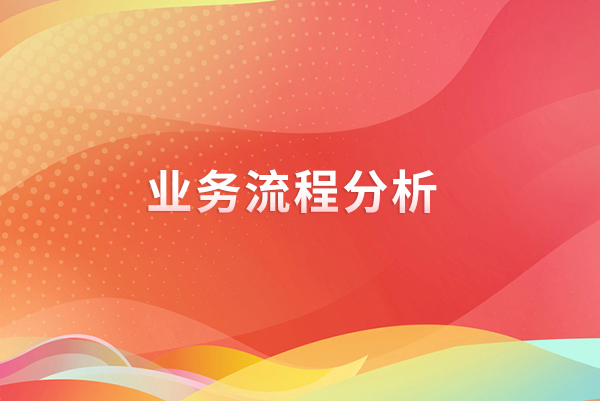 业务流程分析